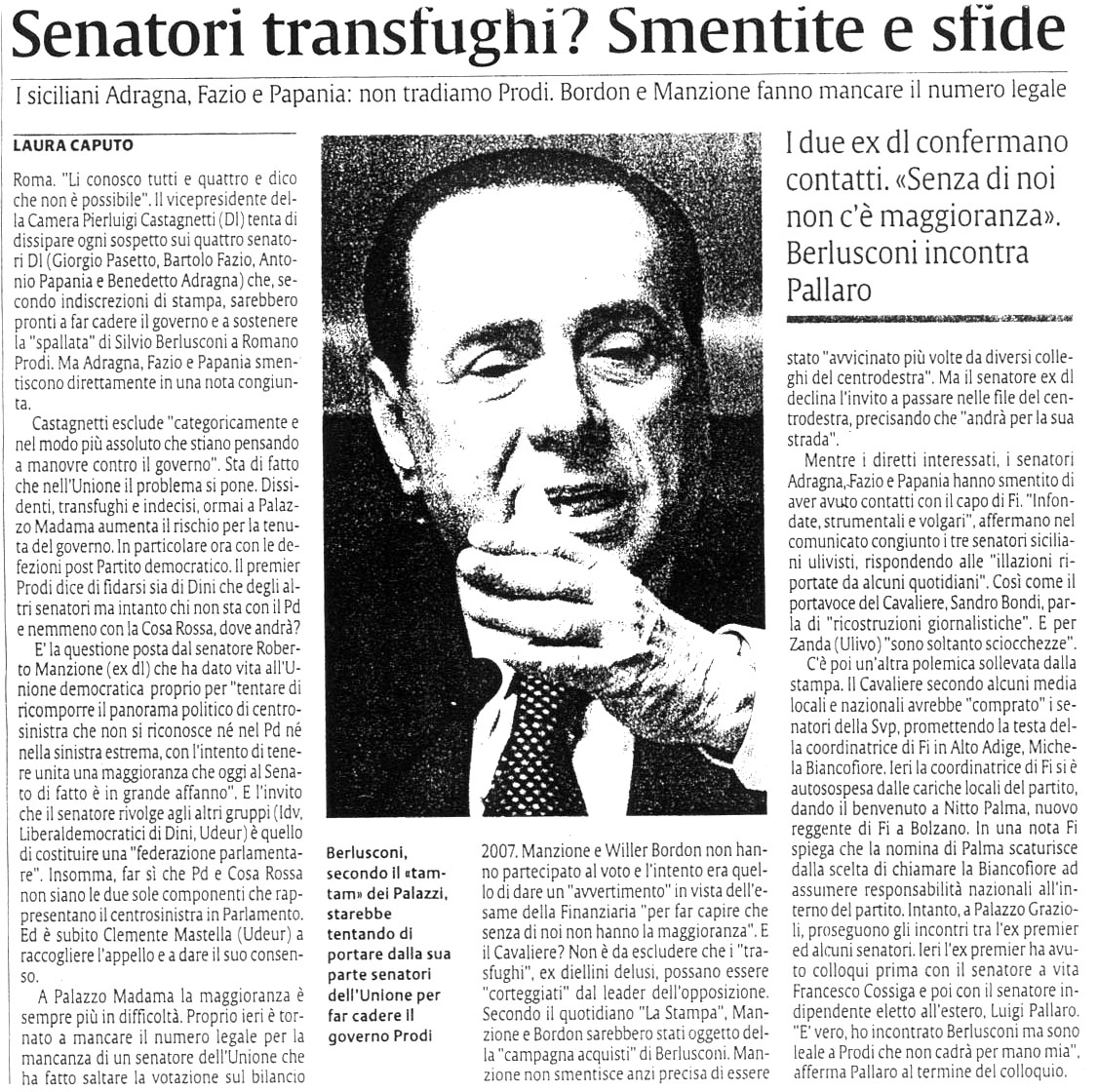 Senatori transfughi? Smentite e sfide

I siciliani Adragna, Fazio e Papania: non tradiamo Prodi. Bordon e Manzione fanno mancare il numero legale

LAURA CAPUTO

Roma. "Li conosco tutti e quattro e dico che non è possibile". Il vicepresidente della Camera Pierluigi Castagnetti (Dl) tenta di dissipare ogni sospetto sui quattro senatori Dl (Giorgio Pasetto, Bartolo Fazio, Antonio Papania e Benedetto Adragna) che, secondo indiscrezioni di stampa, sarebbero pronti a far cadere il governo e a sostenere la "spallata" di Silvio Berlusconi a Romano Prodi. Ma Adragna, Fazio e Papania smentiscono direttamente in una nota congiunta.

Castagnetti esclude "categoricamente e nel modo più assoluto che stiano pensando a manovre contro il governo". Sta di fatto che nell'Unione il problema si pone. Dissidenti, transfughi e indecisi, ormai a Palazzo Madama aumenta il rischio per la tenuta del governo. In particolare ora con le defezioni post Partito democratico. Il premier Prodi dice di fidarsi sia di Dini che degli altri senatori ma intanto chi non sta con il Pd e nemmeno con la Cosa Rossa, dove andrà?

E' la questione posta dal senatore Roberto Manzione (ex dl) che ha dato vita all'Unione democratica proprio per "tentare di ricomporre il panorama politico di centrosinistra che non si riconosce né nel Pd né nella sinistra estrema, con l'intento di tenere unita una maggioranza che oggi al Senato di fatto è in grande affanno". E l'invito che il senatore rivolge agli altri gruppi (Idv, Liberaldemocratici di Dini, Udeur) è quello di costituire una "federazione parlamentare". Insomma, far sì che Pd e Cosa Rossa non siano le due sole componenti che rappresentano il centrosinistra in Parlamento. Ed è subito Clemente Mastella (Udeur) a raccogliere l'appello e a dare il suo consenso.

A Palazzo Madama la maggioranza è sempre più in difficoltà. Proprio ieri è tornato a mancare il numero legale per la mancanza di un senatore dell'Unione che ha fatto saltare la votazione sul bilancio

Berlusconi, secondo il «tam-tam» dei Palazzi, starebbe tentando di portare dalla sua parte senatori dell'Unione per far cadere il governo Prodi

2007. Manzione e Willer Bordon non hanno partecipato al voto e l'intento era quello di dare un "avvertimento" in vista dell'esame della Finanziaria "per far capire che senza di noi non hanno la maggioranza". E il Cavaliere? Non è da escludere che i "trasfughi", ex diellini delusi, possano essere "corteggiati" dal leader dell'opposizione. Secondo il quotidiano "La Stampa", Manzione e Bordon sarebbero stati oggetto della "campagna acquisti" di Berlusconi. Manzione non smentisce anzi precisa di essere

I due ex dl confermano contatti. «Senza di noi non c'è maggioranza». Berlusconi incontra Pallaro

stato "avvicinato più volte da diversi colleghi del centrodestra". Ma il senatore ex dl declina l'invito a passare nelle file del centrodestra, precisando che "andrà per la sua strada".

Mentre i diretti interessati, i senatori Adragna, Fazio e Papania hanno smentito di aver avuto contatti con il capo di Fi. "Infondate, strumentali e volgari", affermano nel comunicato congiunto i tre senatori siciliani ulivisti, rispondendo alle "illazioni riportate da alcuni quotidiani". Così come il portavoce del Cavaliere, Sandro Bondi, parla di "ricostruzioni giornalistiche". E per Zanda (Ulivo) "sono soltanto sciocchezze".

C'è poi un'altra polemica sollevata dalla stampa. Il Cavaliere secondo alcuni media locali e nazionali avrebbe "comprato" i senatori della Svp, promettendo la testa della coordinatrice di Fi in Alto Adige, Michela Biancofiore. Ieri la coordinatrice di Fi si è autosospesa dalle cariche locali del partito, dando il benvenuto a Nitto Palma, nuovo reggente di Fi a Bolzano. In una nota Fi spiega che la nomina di Palma scaturisce dalla scelta di chiamare la Biancofiore ad assumere responsabilità nazionali all'interno del partito. Intanto, a Palazzo Grazioli, proseguono gli incontri tra l'ex premier ed alcuni senatori. Ieri l'ex premier ha avuto colloqui prima con il senatore a vita Francesco Cossiga e poi con il senatore indipendente eletto all'estero, Luigi Pallaro. "E' vero, ho incontrato Berlusconi ma sono leale a Prodi che non cadrà per mano mia", afferma Pallaro al termine del colloquio.